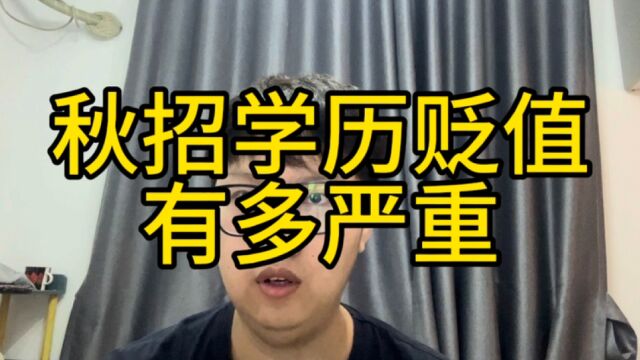 秋招学历贬值
有多严重